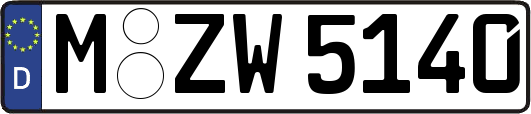 D M ZW 5140